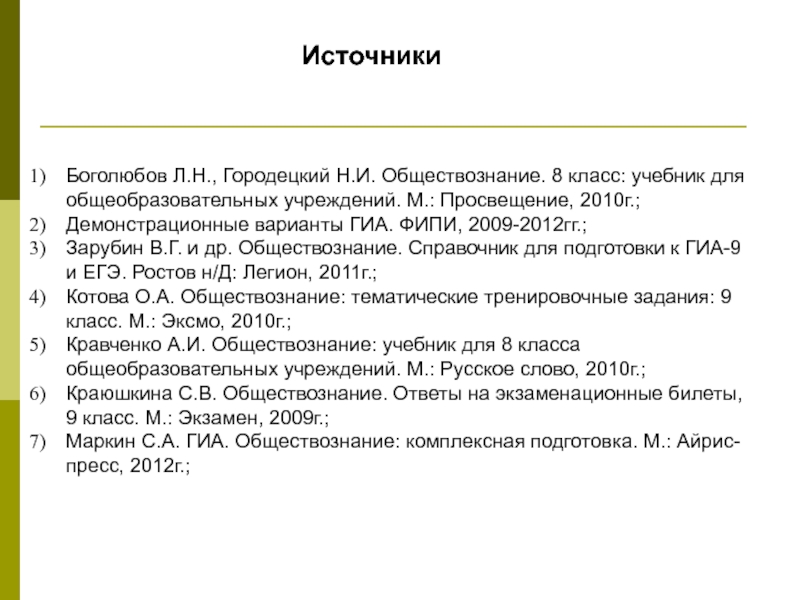 Источники

1) Боголюбов Л.Н., Городецкий Н.И. Обществознание. 8 класс: учебник для общеобразовательных учреждений. М.: Просвещение, 2010г.;
2) Демонстрационные варианты ГИА. ФИПИ, 2009-2012гг.;
3) Зарубин В.Г. и др. Обществознание. Справочник для подготовки к ГИА-9 и ЕГЭ. Ростов н/Д: Легион, 2011г.;
4) Котова О.А. Обществознание: тематические тренировочные задания: 9 класс. М.: Эксмо, 2010г.;
5) Кравченко А.И. Обществознание: учебник для 8 класса общеобразовательных учреждений. М.: Русское слово, 2010г.;
6) Краюшкина С.В. Обществознание. Ответы на экзаменационные билеты, 9 класс. М.: Экзамен, 2009г.;
7) Маркин С.А. ГИА. Обществознание: комплексная подготовка. М.: Айрис-пресс, 2012г.;